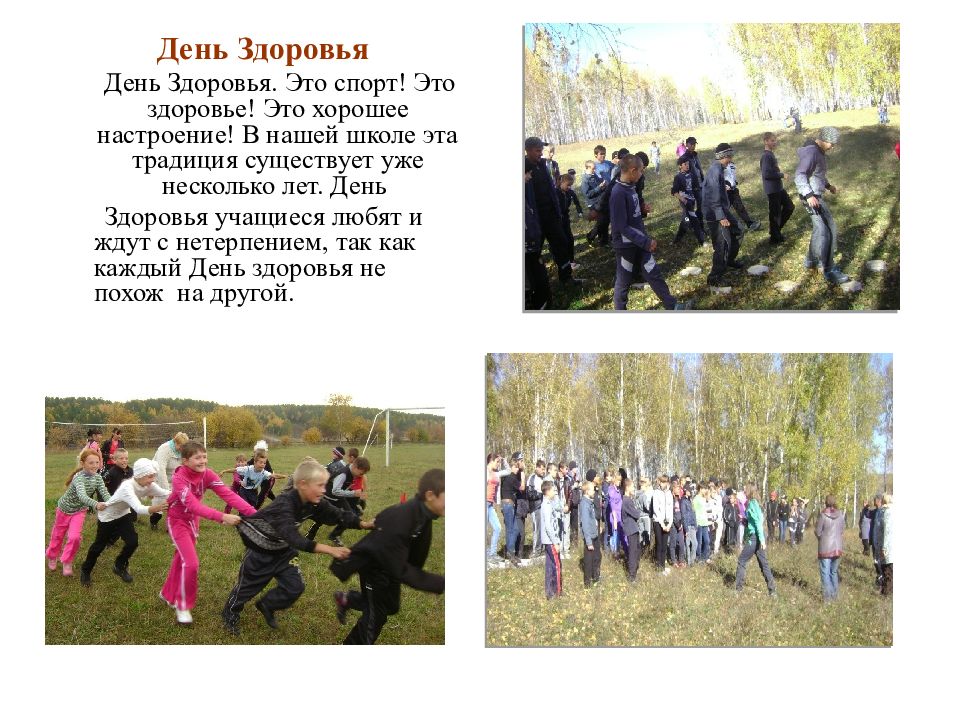 День Здоровья

День Здоровья. Это спорт! Это здоровье! Это хорошее настроение! В нашей школе эта традиция существует уже несколько лет. День

Здоровья учащиеся любят и ждут с нетерпением, так как каждый День здоровья не похож на другой.